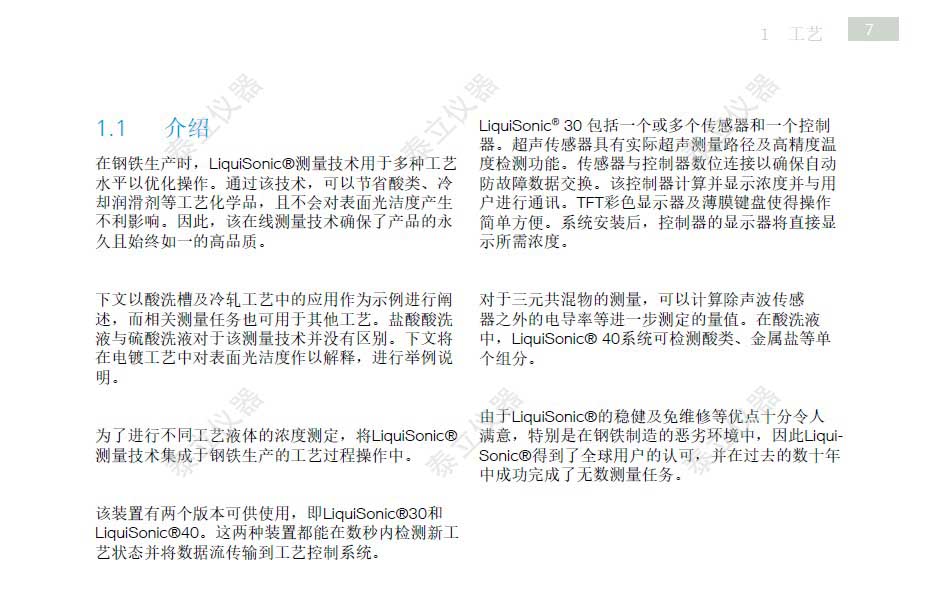 1 工艺 7

1.1 介绍

在钢铁生产时，LiquiSonic®测量技术用于多种工艺水平以优化操作。通过该技术，可以节省酸类、冷却润滑剂等工艺化学品，且不会对表面光洁度产生不利影响。因此，该在线测量技术确保了产品的永久且始终如一的高品质。

下文以酸洗槽及冷轧工艺中的应用作为示例进行阐述，而相关测量任务也可用于其他工艺。盐酸酸洗液与硫酸洗液对于该测量技术并没有区别。下文将在电镀工艺中对表面光洁度作以解释，进行举例说明。

为了进行不同工艺液体的浓度测定，将LiquiSonic®测量技术集成于钢铁生产的工艺过程操作中。

该装置有两个版本可供使用，即LiquiSonic®30和LiquiSonic®40。这两种装置都能在数秒内检测新工艺状态并将数据流传输到工艺控制系统。

LiquiSonic® 30包括一个或多个传感器和一个控制器。超声传感器具有实际超声测量路径及高精度温度检测功能。传感器与控制器数位连接以确保自动防故障数据交换。该控制器计算并显示浓度并与用户进行通讯。TFT彩色显示器及薄膜键盘使得操作简单方便。系统安装后，控制器的显示器将直接显示所需浓度。

对于三元共混物的测量，可以计算除声波传感器之外的电导率等进一步测定的量值。在酸洗液中，LiquiSonic® 40系统可检测酸类、金属盐等单个组分。

由于LiquiSonic®的稳健及免维修等优点十分令人满意，特别是在钢铁制造的恶劣环境中，因此LiquiSonic®得到了全球用户的认可，并在过去的数十年中成功完成了无数测量任务。

泰立仪器